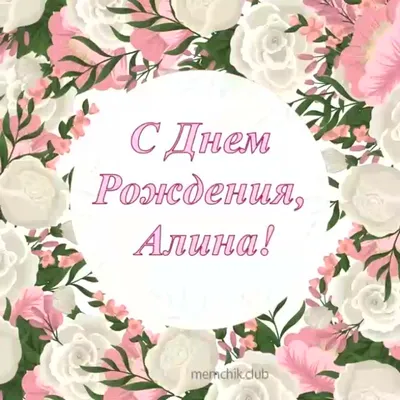 С Днем Рождения, Алина!

memchik.club